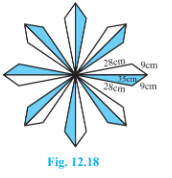 28cm
9cm
35cm
28cm
9cm

Fig. 12.18